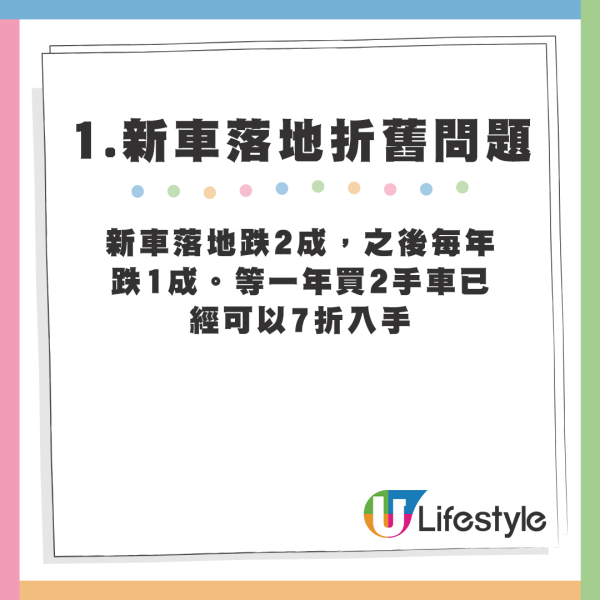 1.新車落地折舊問題

新車落地跌2成，之後每年跌1成。等一年買2手車已經可以7折入手

U Lifestyle